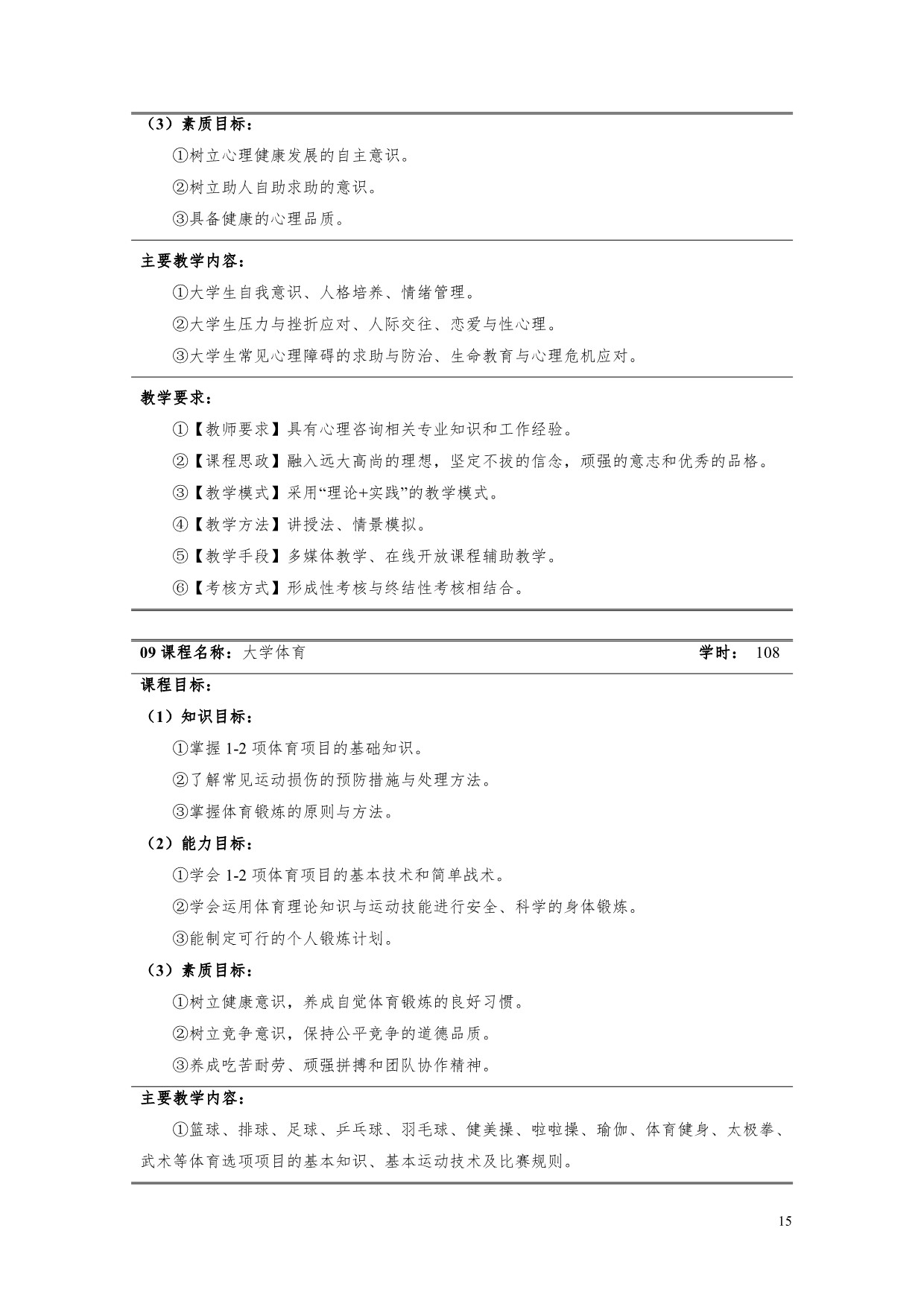 （3）素质目标：

①树立心理健康发展的自主意识。

②树立助人自助求助的意识。

③具备健康的心理品质。

主要教学内容：

①大学生自我意识、人格培养、情绪管理。

②大学生压力与挫折应对、人际交往、恋爱与性心理。

③大学生常见心理障碍的求助与防治、生命教育与心理危机应对。

教学要求：

①【教师要求】具有心理咨询相关专业知识和工作经验。

②【课程思政】融入远大高尚的理想，坚定不拔的信念，顽强的意志和优秀的品格。

③【教学模式】采用“理论+实践”的教学模式。

④【教学方法】讲授法、情景模拟。

⑤【教学手段】多媒体教学、在线开放课程辅助教学。

⑥【考核方式】形成性考核与终结性考核相结合。

09 课程名称：大学体育 学时： 108

课程目标：

（1）知识目标：

①掌握 1-2 项体育项目的基础知识。

②了解常见运动损伤的预防措施与处理方法。

③掌握体育锻炼的原则与方法。

（2）能力目标：

①学会 1-2 项体育项目的基本技术和简单战术。

②学会运用体育理论知识与运动技能进行安全、科学的身体锻炼。

③能制定可行的个人锻炼计划。

（3）素质目标：

①树立健康意识，养成自觉体育锻炼的良好习惯。

②树立竞争意识，保持公平竞争的道德品质。

③养成吃苦耐劳、顽强拼搏和团队协作精神。

主要教学内容：

①篮球、排球、足球、乒乓球、羽毛球、健美操、啦啦操、瑜伽、体育健身、太极拳、武术等体育选项项目的基本知识、基本运动技术及比赛规则。

15